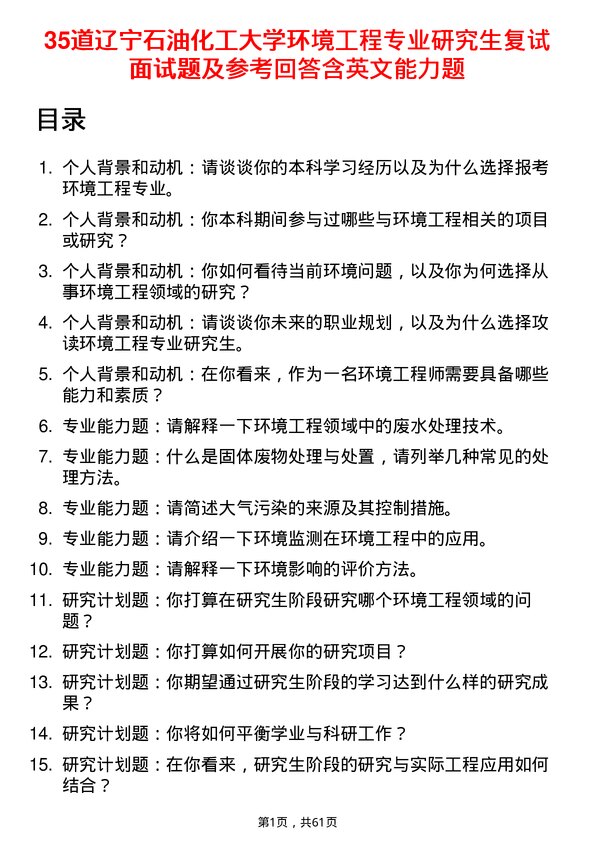 35道辽宁石油化工大学环境工程专业研究生复试面试题及参考回答含英文能力题

目录

1. 个人背景和动机：请谈谈你的本科学习经历以及为什么选择报考环境工程专业。
2. 个人背景和动机：你本科期间参与过哪些与环境工程相关的项目或研究？
3. 个人背景和动机：你如何看待当前环境问题，以及你为何选择从事环境工程领域的研究？
4. 个人背景和动机：请谈谈你未来的职业规划，以及为什么选择攻读环境工程专业研究生。
5. 个人背景和动机：在你看来，作为一名环境工程师需要具备哪些能力和素质？
6. 专业能力题：请解释一下环境工程领域中的废水处理技术。
7. 专业能力题：什么是固体废物处理与处置，请列举几种常见的处理方法。
8. 专业能力题：请简述大气污染的来源及其控制措施。
9. 专业能力题：请介绍一下环境监测在环境工程中的应用。
10. 专业能力题：请解释一下环境影响的评价方法。
11. 研究计划题：你打算在研究生阶段研究哪个环境工程领域的问题？
12. 研究计划题：你打算如何开展你的研究项目？
13. 研究计划题：你期望通过研究生阶段的学习达到什么样的研究成果？
14. 研究计划题：你将如何平衡学业与科研工作？
15. 研究计划题：在你看来，研究生阶段的研究与实际工程应用如何结合？

第1页，共61页